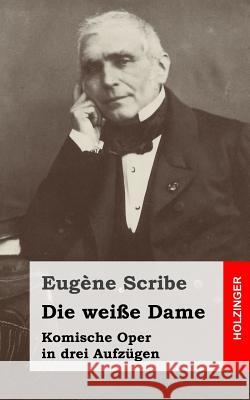 Eugène Scribe
Die weiße Dame
Komische Oper in drei Aufzügen

HOLZINGER

Kraina Książek